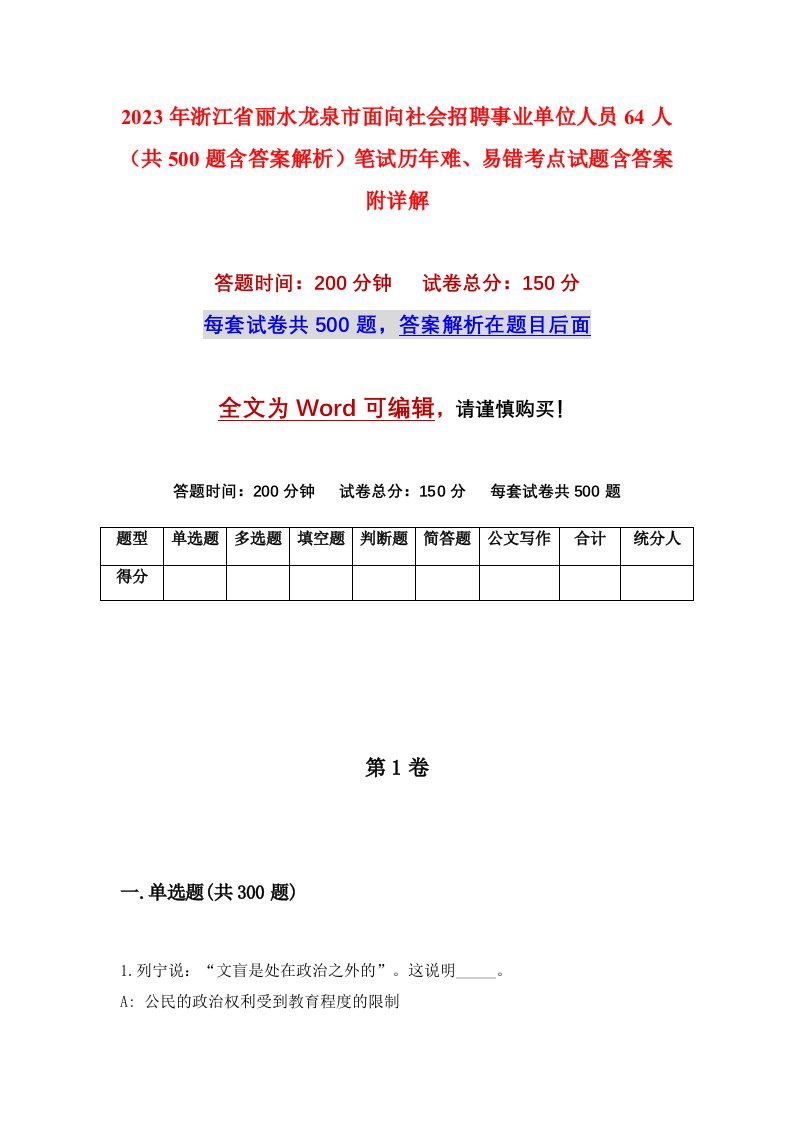 2023年浙江省丽水龙泉市面向社会招聘事业单位人员64人（共500题含答案解析）笔试历年难、易错考点试题含答案附详解

答题时间：200分钟　试卷总分：150分

每套试卷共500题，答案解析在题目后面

全文为Word可编辑，请谨慎购买！

答题时间：200分钟　试卷总分：150分　每套试卷共500题

| 题型 | 单选题 | 多选题 | 填空题 | 判断题 | 简答题 | 公文写作 | 合计 | 统分人 |
|---|---|---|---|---|---|---|---|---|
| 得分 | | | | | | | | |

第1卷

一.单选题(共300题)

1.列宁说：“文盲是处在政治之外的”。这说明_____。

A: 公民的政治权利受到教育程度的限制